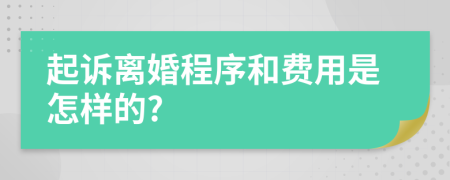 起诉离婚程序和费用是怎样的?